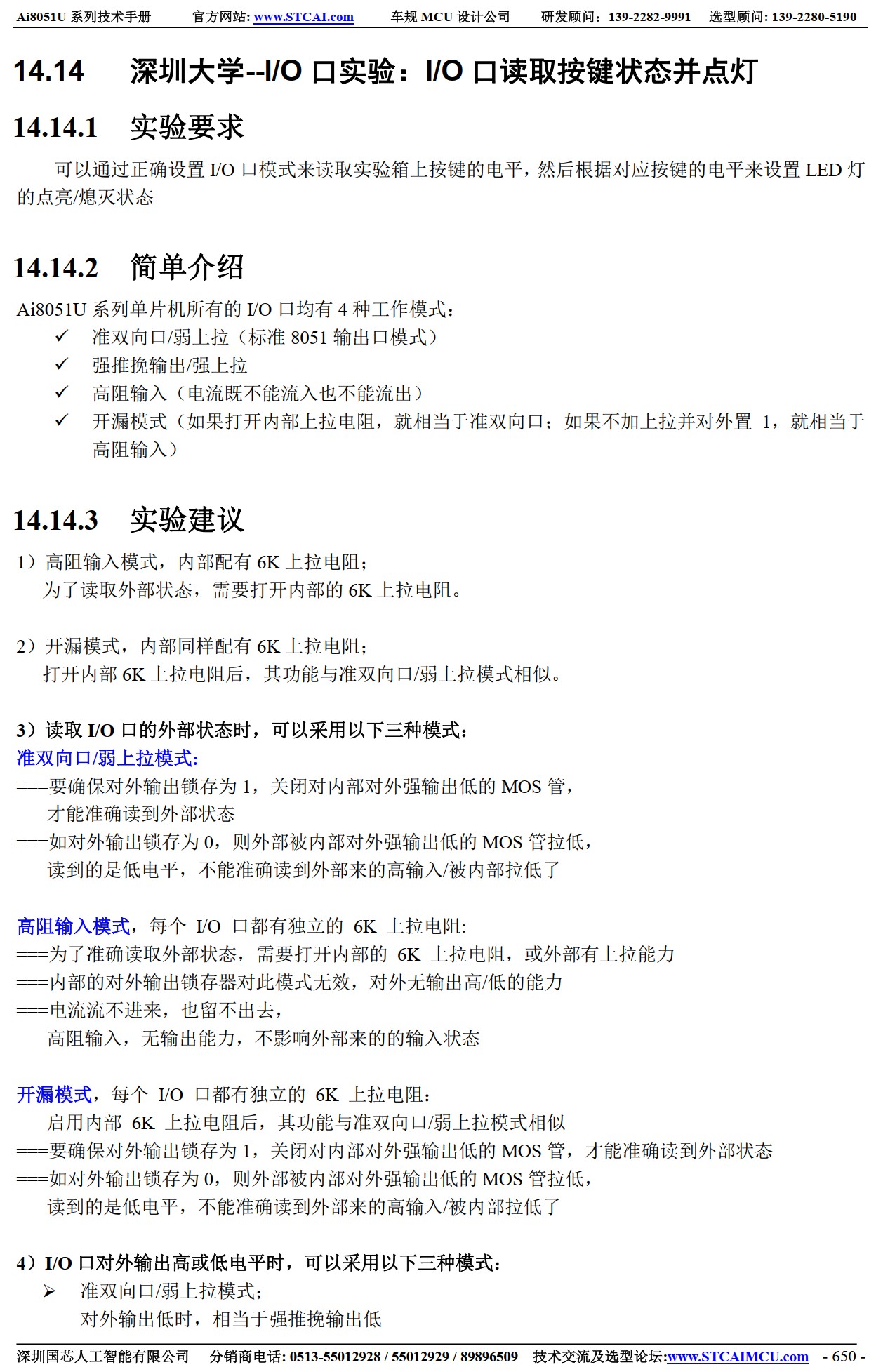 Ai8051U 系列技术手册　官方网站: www.STCAI.com　车规 MCU 设计公司　研发顾问: 139-2282-9991　选型顾问: 139-2280-5190

14.14　深圳大学--I/O 口实验：I/O 口读取按键状态并点灯

14.14.1　实验要求

可以通过正确设置 I/O 口模式来读取实验箱上按键的电平，然后根据对应按键的电平来设置 LED 灯的点亮/熄灭状态

14.14.2　简单介绍

Ai8051U 系列单片机所有的 I/O 口均有 4 种工作模式：
✓ 准双向口/弱上拉（标准 8051 输出口模式）
✓ 强推挽输出/强上拉
✓ 高阻输入（电流既不能流入也不能流出）
✓ 开漏模式（如果打开内部上拉电阻，就相当于准双向口；如果不加上拉并对外置 1，就相当于高阻输入）

14.14.3　实验建议

1）高阻输入模式，内部配有 6K 上拉电阻；
为了读取外部状态，需要打开内部的 6K 上拉电阻。

2）开漏模式，内部同样配有 6K 上拉电阻；
打开内部 6K 上拉电阻后，其功能与准双向口/弱上拉模式相似。

3）读取 I/O 口的外部状态时，可以采用以下三种模式：
准双向口/弱上拉模式:
===要确保对外输出锁存为 1，关闭对内部对外强输出低的 MOS 管，
才能准确读到外部状态
===如对外输出锁存为 0，则外部被内部对外强输出低的 MOS 管拉低，
读到的是低电平，不能准确读到外部来的高输入/被内部拉低了

高阻输入模式，每个 I/O 口都有独立的 6K 上拉电阻:
===为了准确读取外部状态，需要打开内部的 6K 上拉电阻，或外部有上拉能力
===内部的对外输出锁存器对此模式无效，对外无输出高/低的能力
===电流流不进来，也留不出去，
高阻输入，无输出能力，不影响外部来的的输入状态

开漏模式，每个 I/O 口都有独立的 6K 上拉电阻：
启用内部 6K 上拉电阻后，其功能与准双向口/弱上拉模式相似
===要确保对外输出锁存为 1，关闭对内部对外强输出低的 MOS 管，才能准确读到外部状态
===如对外输出锁存为 0，则外部被内部对外强输出低的 MOS 管拉低，
读到的是低电平，不能准确读到外部来的高输入/被内部拉低了

4）I/O 口对外输出高或低电平时，可以采用以下三种模式：
➢ 准双向口/弱上拉模式；
对外输出低时，相当于强推挽输出低

深圳国芯人工智能有限公司　分销商电话: 0513-55012928 / 55012929 / 89896509　技术交流及选型论坛:www.STCAIMCU.com　- 650 -